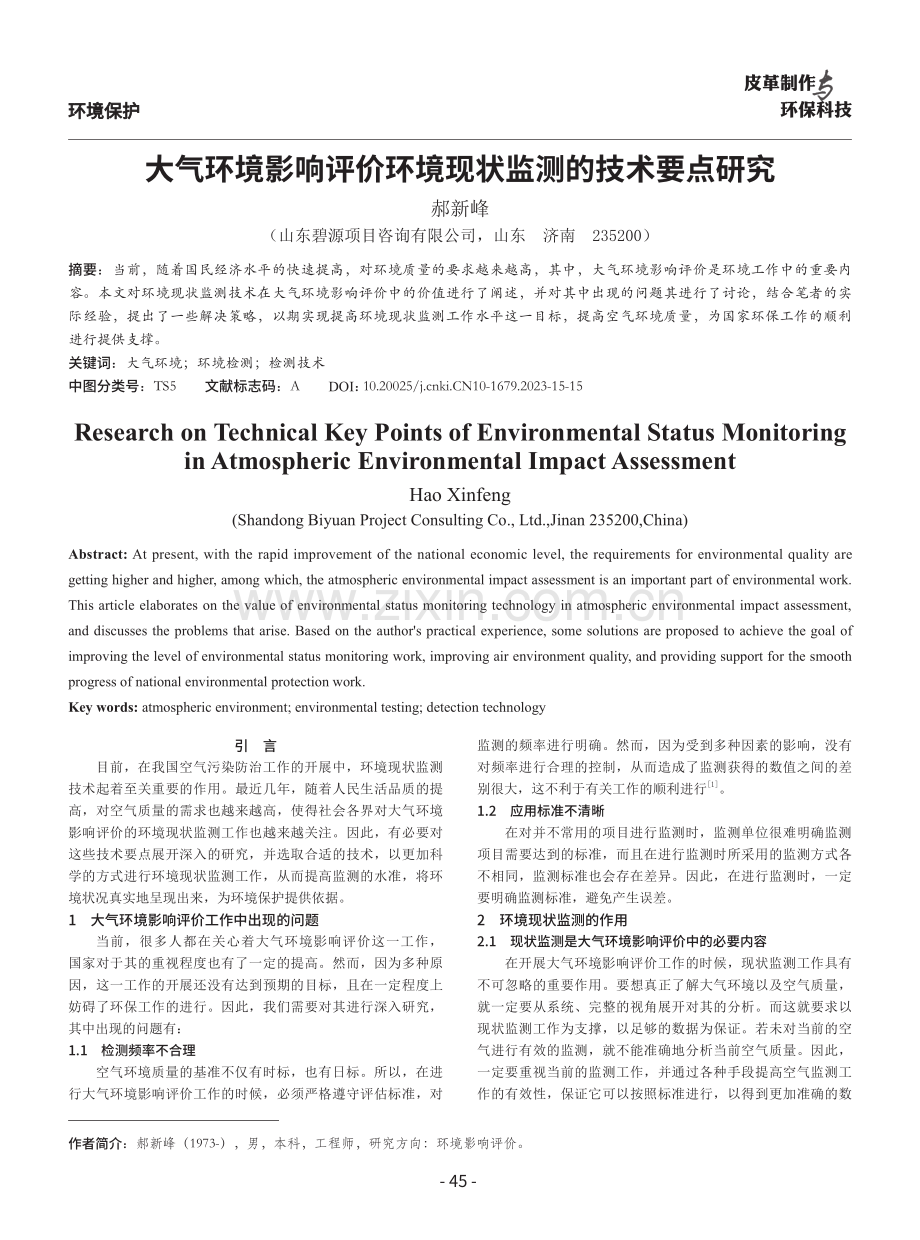 环境保护

皮革制作与环保科技

大气环境影响评价环境现状监测的技术要点研究

郝新峰

（山东碧源项目咨询有限公司，山东　济南　235200）

摘要：当前，随着国民经济水平的快速提高，对环境质量的要求越来越高，其中，大气环境影响评价是环境工作中的重要内容。本文对环境现状监测技术在大气环境影响评价中的价值进行了阐述，并对其中出现的问题其进行了讨论，结合笔者的实际经验，提出了一些解决策略，以期实现提高环境现状监测工作水平这一目标，提高空气环境质量，为国家环保工作的顺利进行提供支撑。

关键词：大气环境；环境检测；检测技术

中图分类号：TS5　　文献标志码：A　　DOI：10.20025/j.cnki.CN10-1679.2023-15-15

Research on Technical Key Points of Environmental Status Monitoring in Atmospheric Environmental Impact Assessment

Hao Xinfeng

(Shandong Biyuan Project Consulting Co., Ltd.,Jinan 235200,China)

Abstract: At present, with the rapid improvement of the national economic level, the requirements for environmental quality are getting higher and higher, among which, the atmospheric environmental impact assessment is an important part of environmental work. This article elaborates on the value of environmental status monitoring technology in atmospheric environmental impact assessment, and discusses the problems that arise. Based on the author's practical experience, some solutions are proposed to achieve the goal of improving the level of environmental status monitoring work, improving air environment quality, and providing support for the smooth progress of national environmental protection work.

Key words: atmospheric environment; environmental testing; detection technology

www.zixin.com.cn

引　言

目前，在我国空气污染防治工作的开展中，环境现状监测技术起着至关重要的作用。最近几年，随着人民生活品质的提高，对空气质量的需求也越来越高，使得社会各界对大气环境影响评价的环境现状监测工作也越来越关注。因此，有必要对这些技术要点展开深入的研究，并选取合适的技术，以更加科学的方式进行环境现状监测工作，从而提高监测的水准，将环境状况真实地呈现出来，为环境保护提供依据。

1　大气环境影响评价工作中出现的问题

当前，很多人都在关心着大气环境影响评价这一工作，国家对于其的重视程度也有了一定的提高。然而，因为多种原因，这一工作的开展还没有达到预期的目标，且在一定程度上妨碍了环保工作的进行。因此，我们需要对其进行深入研究，其中出现的问题有：

1.1　检测频率不合理

空气环境质量的基准不仅有时标，也有日标。所以，在进行大气环境影响评价工作的时候，必须严格遵守评估标准，对监测的频率进行明确。然而，因为受到多种因素的影响，没有对频率进行合理的控制，从而造成了监测获得的数值之间的差别很大，这不利于有关工作的顺利进行$^{[1]}$。

1.2　应用标准不清晰

在对并不常用的项目进行监测时，监测单位很难明确监测项目需要达到的标准，而且在进行监测时所采用的监测方式各不相同，监测标准也会存在差异。因此，在进行监测时，一定要明确监测标准，避免产生误差。

2　环境现状监测的作用

2.1　现状监测是大气环境影响评价中的必要内容

在开展大气环境影响评价工作的时候，现状监测工作具有不可忽略的重要作用。要想真正了解大气环境以及空气质量，就一定要从系统、完整的视角展开对其的分析。而这就要求以现状监测工作为支撑，以足够的数据为保证。若未对当前的空气进行有效的监测，就不能准确地分析当前空气质量。因此，一定要重视当前的监测工作，并通过各种手段提高空气监测工作的有效性，保证它可以按照标准进行，以得到更加准确的数

作者简介：郝新峰（1973-），男，本科，工程师，研究方向：环境影响评价。

- 45 -